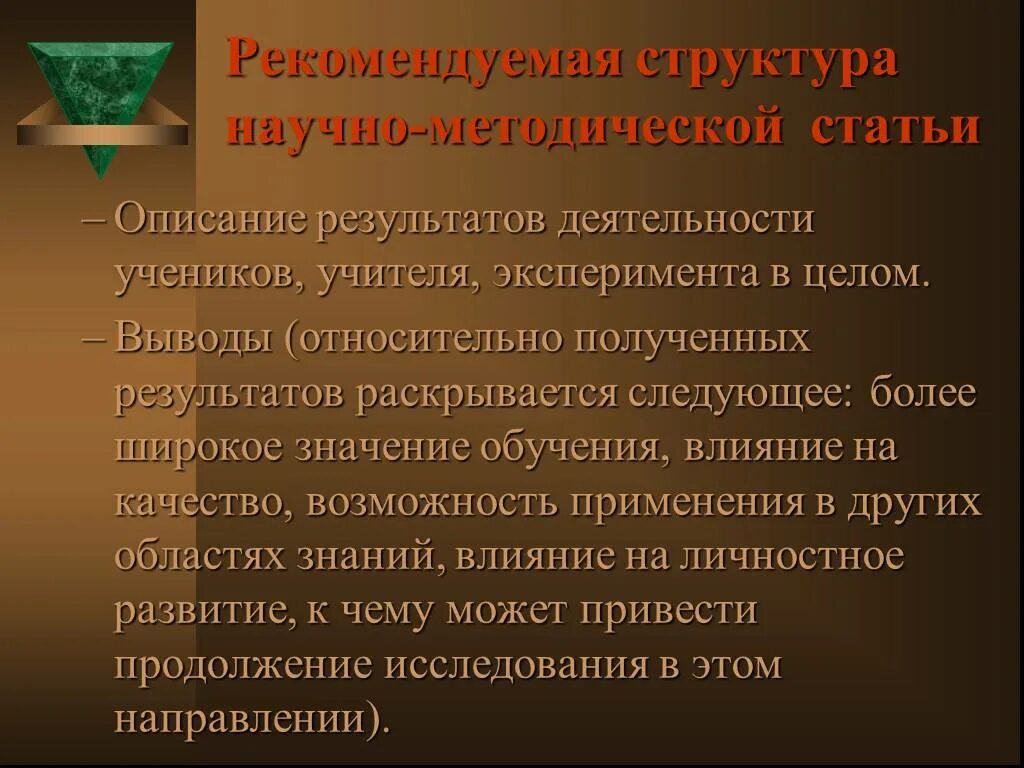 Рекомендуемая структура научно-методической статьи

– Описание результатов деятельности учеников, учителя, эксперимента в целом.

– Выводы (относительно полученных результатов раскрывается следующее: более широкое значение обучения, влияние на качество, возможность применения в других областях знаний, влияние на личностное развитие, к чему может привести продолжение исследования в этом направлении).